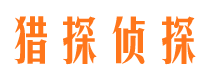 猎探侦探